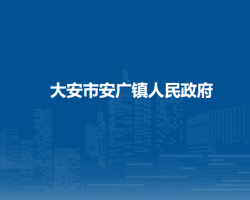 大安市安广镇人民政府